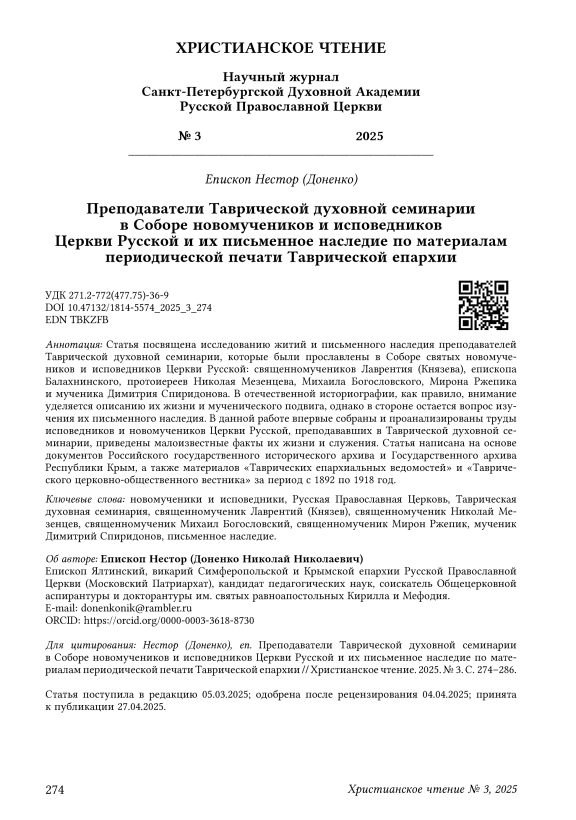 ХРИСТИАНСКОЕ ЧТЕНИЕ

Научный журнал
Санкт-Петербургской Духовной Академии
Русской Православной Церкви

№ 3 2025

Епископ Нестор (Доненко)

Преподаватели Таврической духовной семинарии в Соборе новомучеников и исповедников Церкви Русской и их письменное наследие по материалам периодической печати Таврической епархии

УДК 271.2-772(477.75)-36-9
DOI 10.47132/1814-5574_2025_3_274
EDN TBKZFB

Аннотация: Статья посвящена исследованию житий и письменного наследия преподавателей Таврической духовной семинарии, которые были прославлены в Соборе святых новомучеников и исповедников Церкви Русской: священномучеников Лаврентия (Князева), епископа Балахнинского, протоиереев Николая Мезенцева, Михаила Богословского, Мирона Ржепика и мученика Димитрия Спиридонова. В отечественной историографии, как правило, внимание уделяется описанию их жизни и мученического подвига, однако в стороне остается вопрос изучения их письменного наследия. В данной работе впервые собраны и проанализированы труды исповедников и новомучеников Церкви Русской, преподававших в Таврической духовной семинарии, приведены малоизвестные факты их жизни и служения. Статья написана на основе документов Российского государственного исторического архива и Государственного архива Республики Крым, а также материалов «Таврических епархиальных ведомостей» и «Таврического церковно-общественного вестника» за период с 1892 по 1918 год.

Ключевые слова: новомученики и исповедники, Русская Православная Церковь, Таврическая духовная семинария, священномученик Лаврентий (Князев), священномученик Николай Мезенцев, священномученик Михаил Богословский, священномученик Мирон Ржепик, мученик Димитрий Спиридонов, письменное наследие.

Об авторе: Епископ Нестор (Доненко Николай Николаевич)
Епископ Ялтинский, викарий Симферопольской и Крымской епархии Русской Православной Церкви (Московский Патриархат), кандидат педагогических наук, соискатель Общецерковной аспирантуры и докторантуры им. святых равноапостольных Кирилла и Мефодия.
E-mail: donenkonik@rambler.ru
ORCID: https://orcid.org/0000-0003-3618-8730

Для цитирования: Нестор (Доненко), еп. Преподаватели Таврической духовной семинарии в Соборе новомучеников и исповедников Церкви Русской и их письменное наследие по материалам периодической печати Таврической епархии // Христианское чтение. 2025. № 3. С. 274–286.

Статья поступила в редакцию 05.03.2025; одобрена после рецензирования 04.04.2025; принята к публикации 27.04.2025.

274 Христианское чтение № 3, 2025